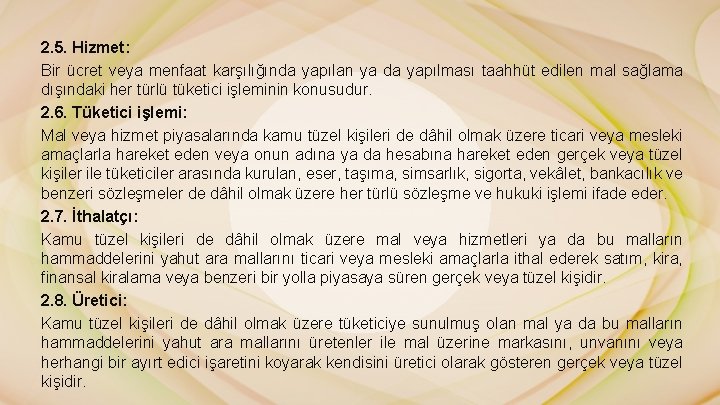 2.5. Hizmet:

Bir ücret veya menfaat karşılığında yapılan ya da yapılması taahhüt edilen mal sağlama dışındaki her türlü tüketici işleminin konusudur.

2.6. Tüketici işlemi:

Mal veya hizmet piyasalarında kamu tüzel kişileri de dâhil olmak üzere ticari veya mesleki amaçlarla hareket eden veya onun adına ya da hesabına hareket eden gerçek veya tüzel kişiler ile tüketiciler arasında kurulan, eser, taşıma, simsarlık, sigorta, vekâlet, bankacılık ve benzeri sözleşmeler de dâhil olmak üzere her türlü sözleşme ve hukuki işlemi ifade eder.

2.7. İthalatçı:

Kamu tüzel kişileri de dâhil olmak üzere mal veya hizmetleri ya da bu malların hammaddelerini yahut ara mallarını ticari veya mesleki amaçlarla ithal ederek satım, kira, finansal kiralama veya benzeri bir yolla piyasaya süren gerçek veya tüzel kişidir.

2.8. Üretici:

Kamu tüzel kişileri de dâhil olmak üzere tüketiciye sunulmuş olan mal ya da bu malların hammaddelerini yahut ara mallarını üretenler ile mal üzerine markasını, unvanını veya herhangi bir ayırt edici işaretini koyarak kendisini üretici olarak gösteren gerçek veya tüzel kişidir.